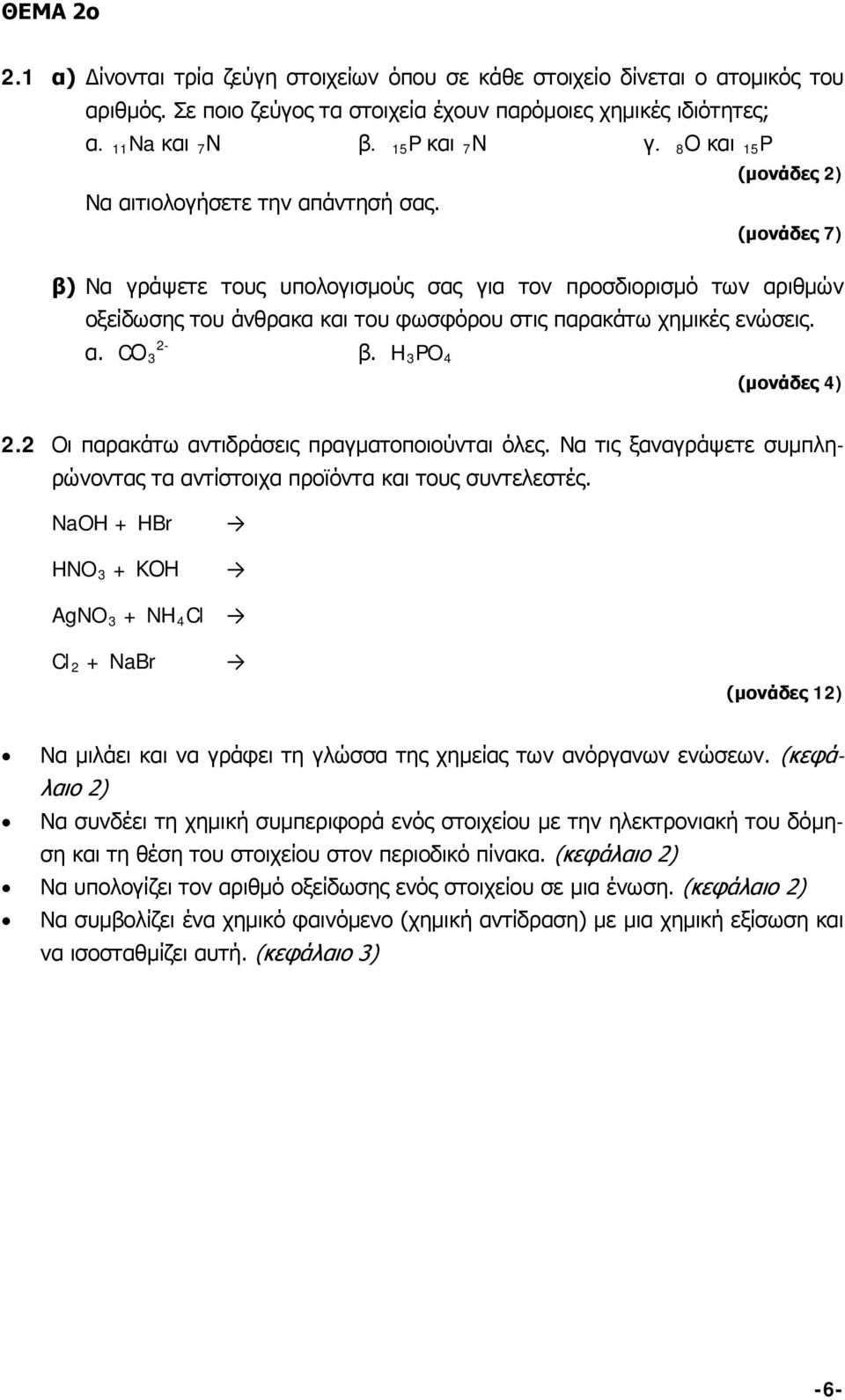 ΘΕΜΑ 2ο

2.1 α) Δίνονται τρία ζεύγη στοιχείων όπου σε κάθε στοιχείο δίνεται ο ατομικός του αριθμός. Σε ποιο ζεύγος τα στοιχεία έχουν παρόμοιες χημικές ιδιότητες;

α. $_{11}Na$ και $_{7}N$   β. $_{15}P$ και $_{7}N$   γ. $_{8}O$ και $_{15}P$

(μονάδες 2)

Να αιτιολογήσετε την απάντησή σας.

(μονάδες 7)

β) Να γράψετε τους υπολογισμούς σας για τον προσδιορισμό των αριθμών οξείδωσης του άνθρακα και του φωσφόρου στις παρακάτω χημικές ενώσεις.

α. $CO_3^{2-}$   β. $H_3PO_4$

(μονάδες 4)

2.2 Οι παρακάτω αντιδράσεις πραγματοποιούνται όλες. Να τις ξαναγράψετε συμπληρώνοντας τα αντίστοιχα προϊόντα και τους συντελεστές.

$NaOH + HBr \rightarrow$

$HNO_3 + KOH \rightarrow$

$AgNO_3 + NH_4Cl \rightarrow$

$Cl_2 + NaBr \rightarrow$

(μονάδες 12)

• Να μιλάει και να γράφει τη γλώσσα της χημείας των ανόργανων ενώσεων. (κεφάλαιο 2)
• Να συνδέει τη χημική συμπεριφορά ενός στοιχείου με την ηλεκτρονιακή του δόμηση και τη θέση του στοιχείου στον περιοδικό πίνακα. (κεφάλαιο 2)
• Να υπολογίζει τον αριθμό οξείδωσης ενός στοιχείου σε μια ένωση. (κεφάλαιο 2)
• Να συμβολίζει ένα χημικό φαινόμενο (χημική αντίδραση) με μια χημική εξίσωση και να ισοσταθμίζει αυτή. (κεφάλαιο 3)

-6-